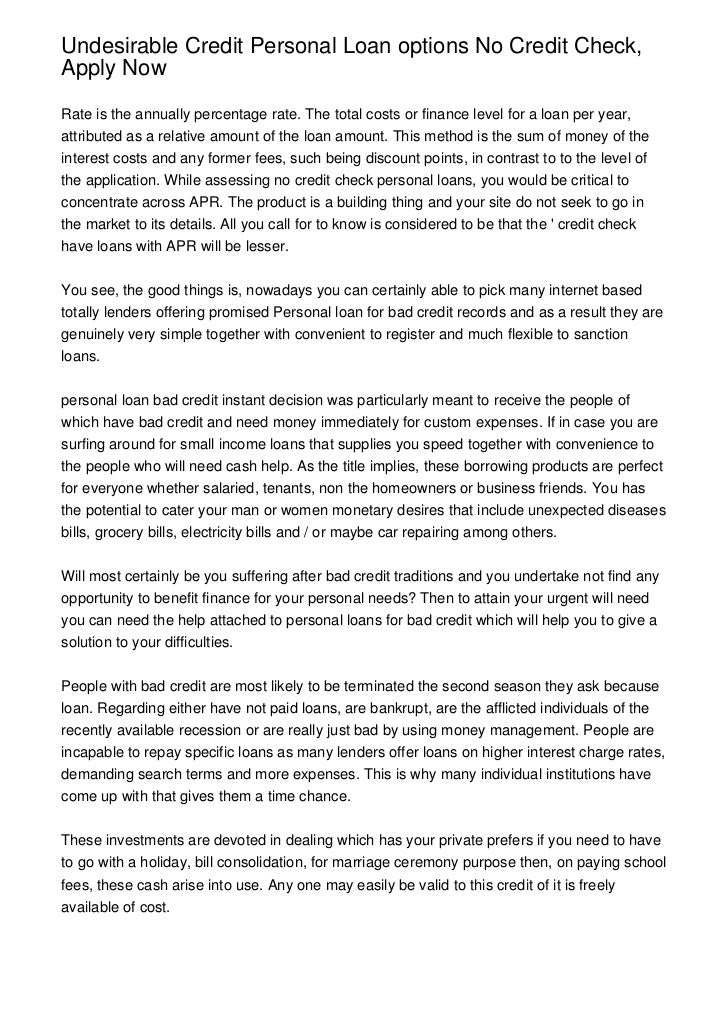 Undesirable Credit Personal Loan options No Credit Check, Apply Now

Rate is the annually percentage rate. The total costs or finance level for a loan per year, attributed as a relative amount of the loan amount. This method is the sum of money of the interest costs and any former fees, such being discount points, in contrast to to the level of the application. While assessing no credit check personal loans, you would be critical to concentrate across APR. The product is a building thing and your site do not seek to go in the market to its details. All you call for to know is considered to be that the ' credit check have loans with APR will be lesser.

You see, the good things is, nowadays you can certainly able to pick many internet based totally lenders offering promised Personal loan for bad credit records and as a result they are genuinely very simple together with convenient to register and much flexible to sanction loans.

personal loan bad credit instant decision was particularly meant to receive the people of which have bad credit and need money immediately for custom expenses. If in case you are surfing around for small income loans that supplies you speed together with convenience to the people who will need cash help. As the title implies, these borrowing products are perfect for everyone whether salaried, tenants, non the homeowners or business friends. You has the potential to cater your man or women monetary desires that include unexpected diseases bills, grocery bills, electricity bills and / or maybe car repairing among others.

Will most certainly be you suffering after bad credit traditions and you undertake not find any opportunity to benefit finance for your personal needs? Then to attain your urgent will need you can need the help attached to personal loans for bad credit which will help you to give a solution to your difficulties.

People with bad credit are most likely to be terminated the second season they ask because loan. Regarding either have not paid loans, are bankrupt, are the afflicted individuals of the recently available recession or are really just bad by using money management. People are incapable to repay specific loans as many lenders offer loans on higher interest charge rates, demanding search terms and more expenses. This is why many individual institutions have come up with that gives them a time chance.

These investments are devoted in dealing which has your private prefers if you need to have to go with a holiday, bill consolidation, for marriage ceremony purpose then, on paying school fees, these cash arise into use. Any one may easily be valid to this credit of it is freely available of cost.